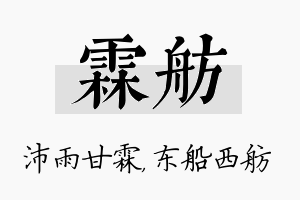 霖舫

沛雨甘霖，东船西舫